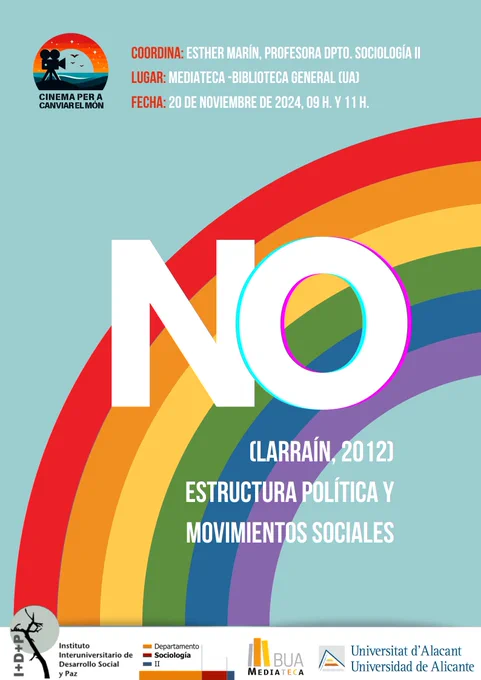 CINEMA PER A CANVIAR EL MÓN

COORDINA: ESTHER MARÍN, PROFESORA DPTO. SOCIOLOGÍA II
LUGAR: MEDIATECA -BIBLIOTECA GENERAL (UA)
FECHA: 20 DE NOVIEMBRE DE 2024, 09 H. Y 11 H.

NO

(LARRAÍN, 2012)
ESTRUCTURA POLÍTICA Y MOVIMIENTOS SOCIALES

I+D+P
Instituto Interuniversitario de Desarrollo Social y Paz

Departamento
Sociología
II

BUA
MEDIATECA

Universitat d'Alacant
Universidad de Alicante